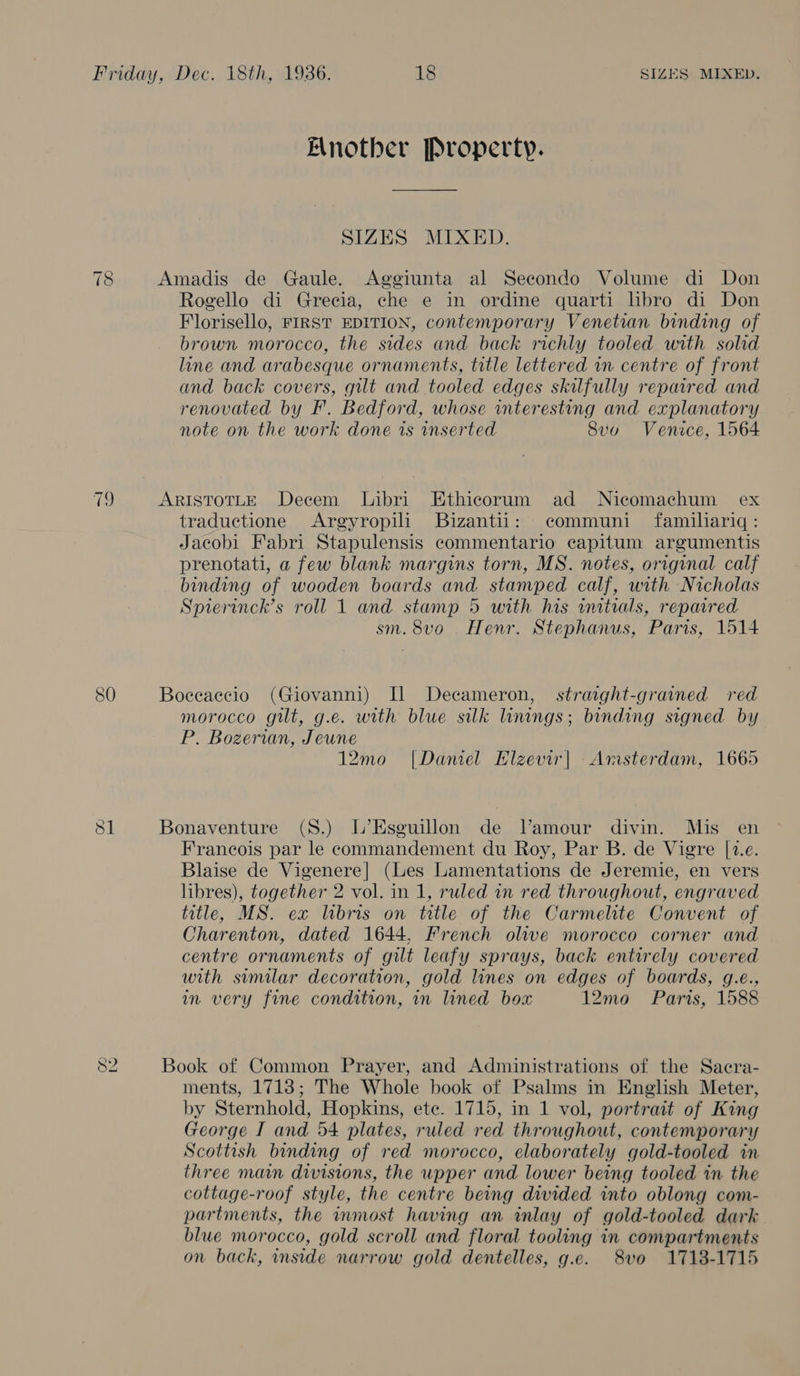 Friday, Dec. 18th, 1936. 18 SIZES MIXED.

Another Property.

SIZES MIXED.

78 Amadis de Gaule. Aggiunta al Secondo Volume di Don Rogello di Grecia, che e in ordine quarti libro di Don Florisello, FIRST EDITION, contemporary Venetian binding of brown morocco, the sides and back richly tooled with solid line and arabesque ornaments, title lettered in centre of front and back covers, gilt and tooled edges skilfully repaired and renovated by F. Bedford, whose interesting and explanatory note on the work done is inserted 8vo Venice, 1564

79 ARISTOTLE Decem Libri Ethicorum ad Nicomachum ex traductione Argyropili Bizantii: communi familiariq: Jacobi Fabri Stapulensis commentario capitum argumentis prenotati, a few blank margins torn, MS. notes, original calf binding of wooden boards and stamped calf, with Nicholas Spierinck's roll 1 and stamp 5 with his initials, repaired sm. 8vo Henr. Stephanus, Paris, 1514

80 Boccaccio (Giovanni) Il Decameron, straight-grained red morocco gilt, g.e. with blue silk linings; binding signed by P. Bozerian, Jeune 12mo [Daniel Elzevir] Amsterdam, 1665

81 Bonaventure (S.) L'Esguillon de l'amour divin. Mis en Francois par le commandement du Roy, Par B. de Vigre [i.e. Blaise de Vigenere] (Les Lamentations de Jeremie, en vers libres), together 2 vol. in 1, ruled in red throughout, engraved title, MS. ex libris on title of the Carmelite Convent of Charenton, dated 1644, French olive morocco corner and centre ornaments of gilt leafy sprays, back entirely covered with similar decoration, gold lines on edges of boards, g.e., in very fine condition, in lined box 12mo Paris, 1588

82 Book of Common Prayer, and Administrations of the Sacraments, 1713; The Whole book of Psalms in English Meter, by Sternhold, Hopkins, etc. 1715, in 1 vol, portrait of King George I and 54 plates, ruled red throughout, contemporary Scottish binding of red morocco, elaborately gold-tooled in three main divisions, the upper and lower being tooled in the cottage-roof style, the centre being divided into oblong compartments, the inmost having an inlay of gold-tooled dark blue morocco, gold scroll and floral tooling in compartments on back, inside narrow gold dentelles, g.e. 8vo 1713-1715